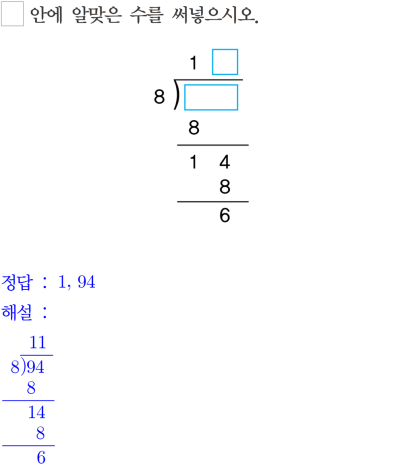 ☐ 안에 알맞은 수를 써넣으시오.

1 ☐
8 ) ☐
8
1 4
8
6

정답 : 1, 94

해설 :

11
8)94
8
14
8
6